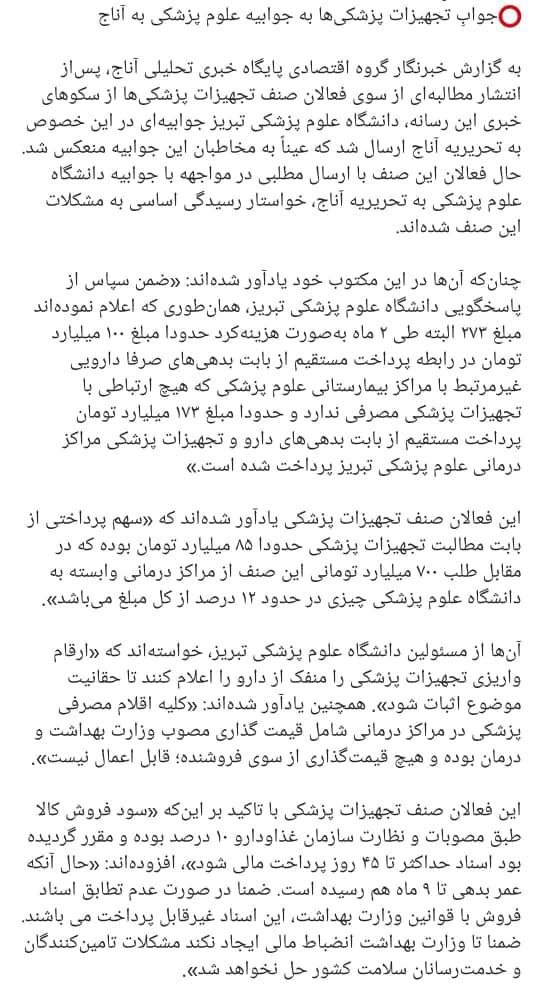 جواب تجهیزات پزشکی‌ها به جوابیه علوم پزشکی به آناج

به گزارش خبرنگار گروه اقتصادی پایگاه خبری تحلیلی آناج، پس‌از انتشار مطالبه‌ای از سوی فعالان صنف تجهیزات پزشکی‌ها از سکوهای خبری این رسانه، دانشگاه علوم پزشکی تبریز جوابیه‌ای در این خصوص به تحریریه آناج ارسال شد که عیناً به مخاطبان این جوابیه منعکس شد. حال فعالان این صنف با ارسال مطلبی در مواجهه با جوابیه دانشگاه علوم پزشکی به تحریریه آناج، خواستار رسیدگی اساسی به مشکلات این صنف شده‌اند.

چنان‌که آن‌ها در این مکتوب خود یادآور شده‌اند: «ضمن سپاس از پاسخگویی دانشگاه علوم پزشکی تبریز، همان‌طوری که اعلام نموده‌اند مبلغ ۲۷۳ البته طی ۲ ماه به‌صورت هزینه‌کرد حدودا مبلغ ۱۰۰ میلیارد تومان در رابطه پرداخت مستقیم از بابت بدهی‌های صرفا دارویی غیرمرتبط با مراکز بیمارستانی علوم پزشکی که هیچ ارتباطی با تجهیزات پزشکی مصرفی ندارد و حدودا مبلغ ۱۷۳ میلیارد تومان پرداخت مستقیم از بابت بدهی‌های دارو و تجهیزات پزشکی مراکز درمانی علوم پزشکی تبریز پرداخت شده است.»

این فعالان صنف تجهیزات پزشکی یادآور شده‌اند که «سهم پرداختی از بابت مطالبت تجهیزات پزشکی حدودا ۸۵ میلیارد تومان بوده که در مقابل طلب ۷۰۰ میلیارد تومانی این صنف از مراکز درمانی وابسته به دانشگاه علوم پزشکی چیزی در حدود ۱۲ درصد از کل مبلغ می‌باشد».

آن‌ها از مسئولین دانشگاه علوم پزشکی تبریز، خواسته‌اند که «ارقام واریزی تجهیزات پزشکی را منفک از دارو را اعلام کنند تا حقانیت موضوع اثبات شود». همچنین یادآور شده‌اند: «کلیه اقلام مصرفی پزشکی در مراکز درمانی شامل قیمت گذاری مصوب وزارت بهداشت و درمان بوده و هیچ قیمت‌گذاری از سوی فروشنده؛ قابل اعمال نیست».

این فعالان صنف تجهیزات پزشکی با تاکید بر این‌که «سود فروش کالا طبق مصوبات و نظارت سازمان غذاودارو ۱۰ درصد بوده و مقرر گردیده بود اسناد حداکثر تا ۴۵ روز پرداخت مالی شود»، افزوده‌اند: «حال آنکه عمر بدهی تا ۹ ماه هم رسیده است. ضمنا در صورت عدم تطابق اسناد فروش با قوانین وزارت بهداشت، این اسناد غیرقابل پرداخت می باشند. ضمنا تا وزارت بهداشت انضباط مالی ایجاد نکند مشکلات تامین‌کنندگان و خدمت‌رسانان سلامت کشور حل نخواهد شد».